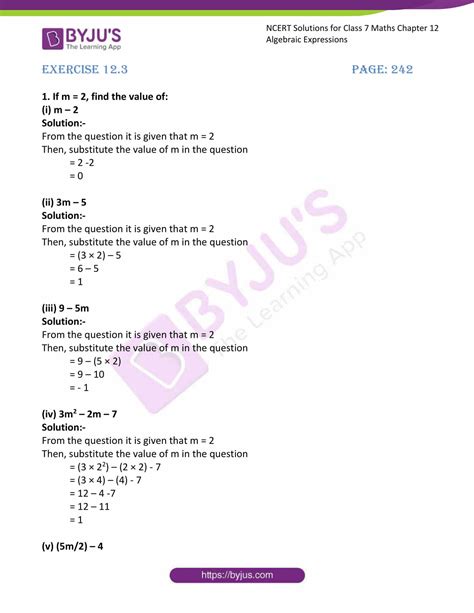 BYJU'S
The Learning App

NCERT Solutions for Class 7 Maths Chapter 12 Algebraic Expressions

EXERCISE 12.3

PAGE: 242

1. If m = 2, find the value of:
(i) m – 2
Solution:-
From the question it is given that m = 2
Then, substitute the value of m in the question
= 2 -2
= 0

(ii) 3m – 5
Solution:-
From the question it is given that m = 2
Then, substitute the value of m in the question
= (3 × 2) – 5
= 6 – 5
= 1

(iii) 9 – 5m
Solution:-
From the question it is given that m = 2
Then, substitute the value of m in the question
= 9 – (5 × 2)
= 9 – 10
= - 1

(iv) $3m^2$ – 2m – 7
Solution:-
From the question it is given that m = 2
Then, substitute the value of m in the question
= (3 × $2^2$) – (2 × 2) - 7
= (3 × 4) – (4) - 7
= 12 – 4 -7
= 12 – 11
= 1

(v) (5m/2) – 4

BYJU'S The Learning App

https://byjus.com